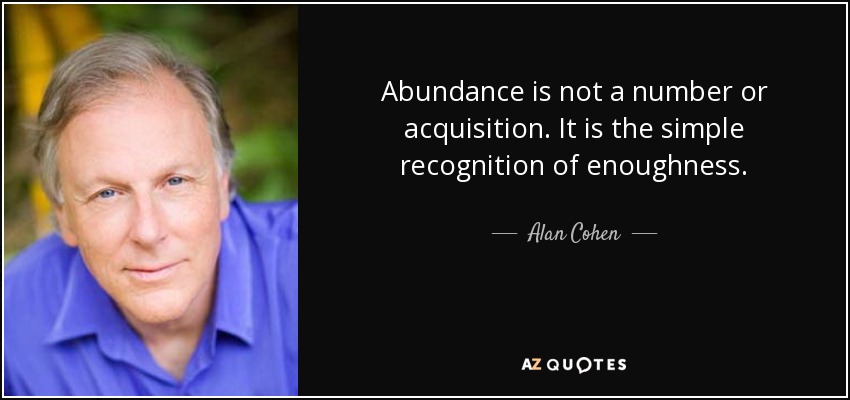 Abundance is not a number or acquisition. It is the simple recognition of enoughness.

— Alan Cohen —

AZ QUOTES